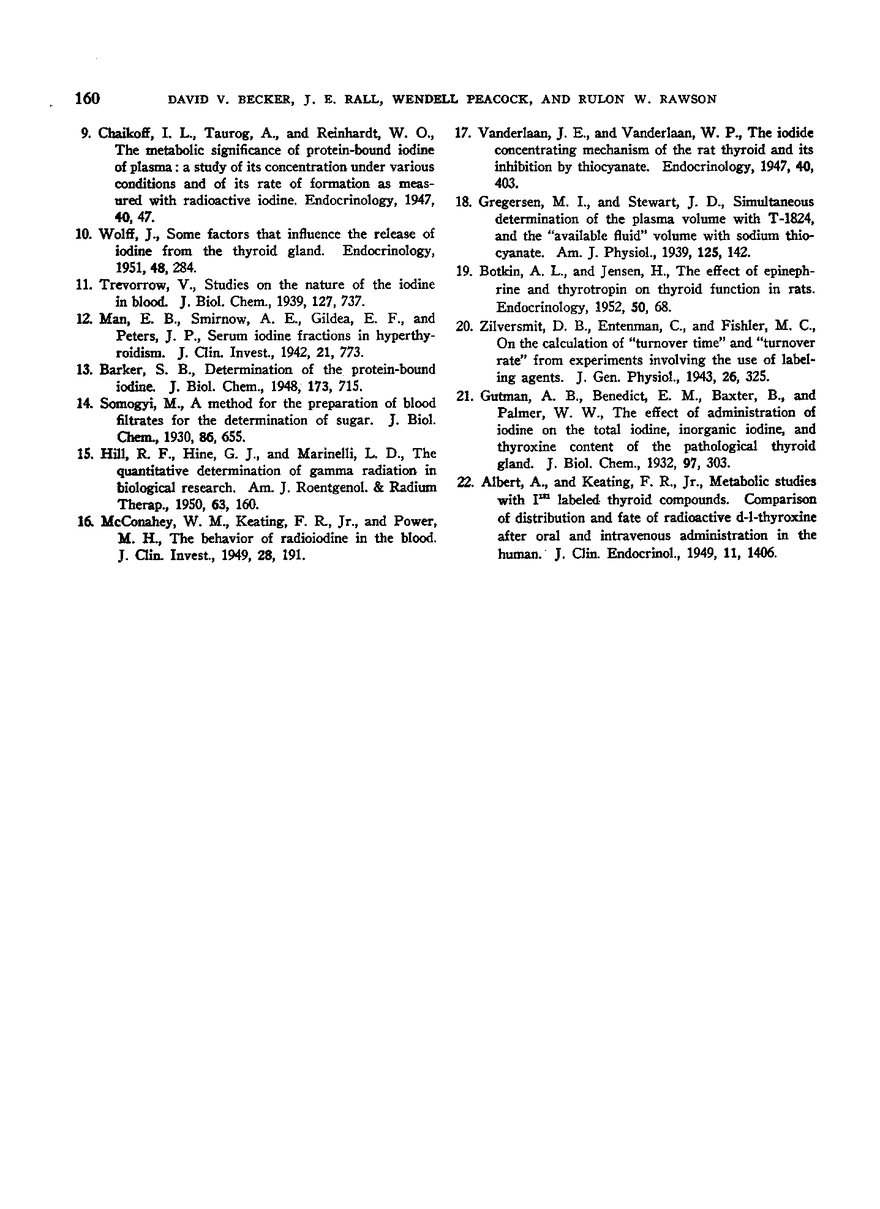 160 DAVID V. BECKER, J. E. RALL, WENDELL PEACOCK, AND RULON W. RAWSON

9. Chaikoff, I. L., Taurog, A., and Reinhardt, W. O., The metabolic significance of protein-bound iodine of plasma: a study of its concentration under various conditions and of its rate of formation as measured with radioactive iodine. Endocrinology, 1947, 40, 47.

10. Wolff, J., Some factors that influence the release of iodine from the thyroid gland. Endocrinology, 1951, 48, 284.

11. Trevorrow, V., Studies on the nature of the iodine in blood. J. Biol. Chem., 1939, 127, 737.

12. Man, E. B., Smirnow, A. E., Gildea, E. F., and Peters, J. P., Serum iodine fractions in hyperthyroidism. J. Clin. Invest., 1942, 21, 773.

13. Barker, S. B., Determination of the protein-bound iodine. J. Biol. Chem., 1948, 173, 715.

14. Somogyi, M., A method for the preparation of blood filtrates for the determination of sugar. J. Biol. Chem., 1930, 86, 655.

15. Hill, R. F., Hine, G. J., and Marinelli, L. D., The quantitative determination of gamma radiation in biological research. Am. J. Roentgenol. & Radium Therap., 1950, 63, 160.

16. McConahey, W. M., Keating, F. R., Jr., and Power, M. H., The behavior of radioiodine in the blood. J. Clin. Invest., 1949, 28, 191.

17. Vanderlaan, J. E., and Vanderlaan, W. P., The iodide concentrating mechanism of the rat thyroid and its inhibition by thiocyanate. Endocrinology, 1947, 40, 403.

18. Gregersen, M. I., and Stewart, J. D., Simultaneous determination of the plasma volume with T-1824, and the "available fluid" volume with sodium thiocyanate. Am. J. Physiol., 1939, 125, 142.

19. Botkin, A. L., and Jensen, H., The effect of epinephrine and thyrotropin on thyroid function in rats. Endocrinology, 1952, 50, 68.

20. Zilversmit, D. B., Entenman, C., and Fishler, M. C., On the calculation of "turnover time" and "turnover rate" from experiments involving the use of labeling agents. J. Gen. Physiol., 1943, 26, 325.

21. Gutman, A. B., Benedict, E. M., Baxter, B., and Palmer, W. W., The effect of administration of iodine on the total iodine, inorganic iodine, and thyroxine content of the pathological thyroid gland. J. Biol. Chem., 1932, 97, 303.

22. Albert, A., and Keating, F. R., Jr., Metabolic studies with $I^{131}$ labeled thyroid compounds. Comparison of distribution and fate of radioactive d-l-thyroxine after oral and intravenous administration in the human. J. Clin. Endocrinol., 1949, 11, 1406.